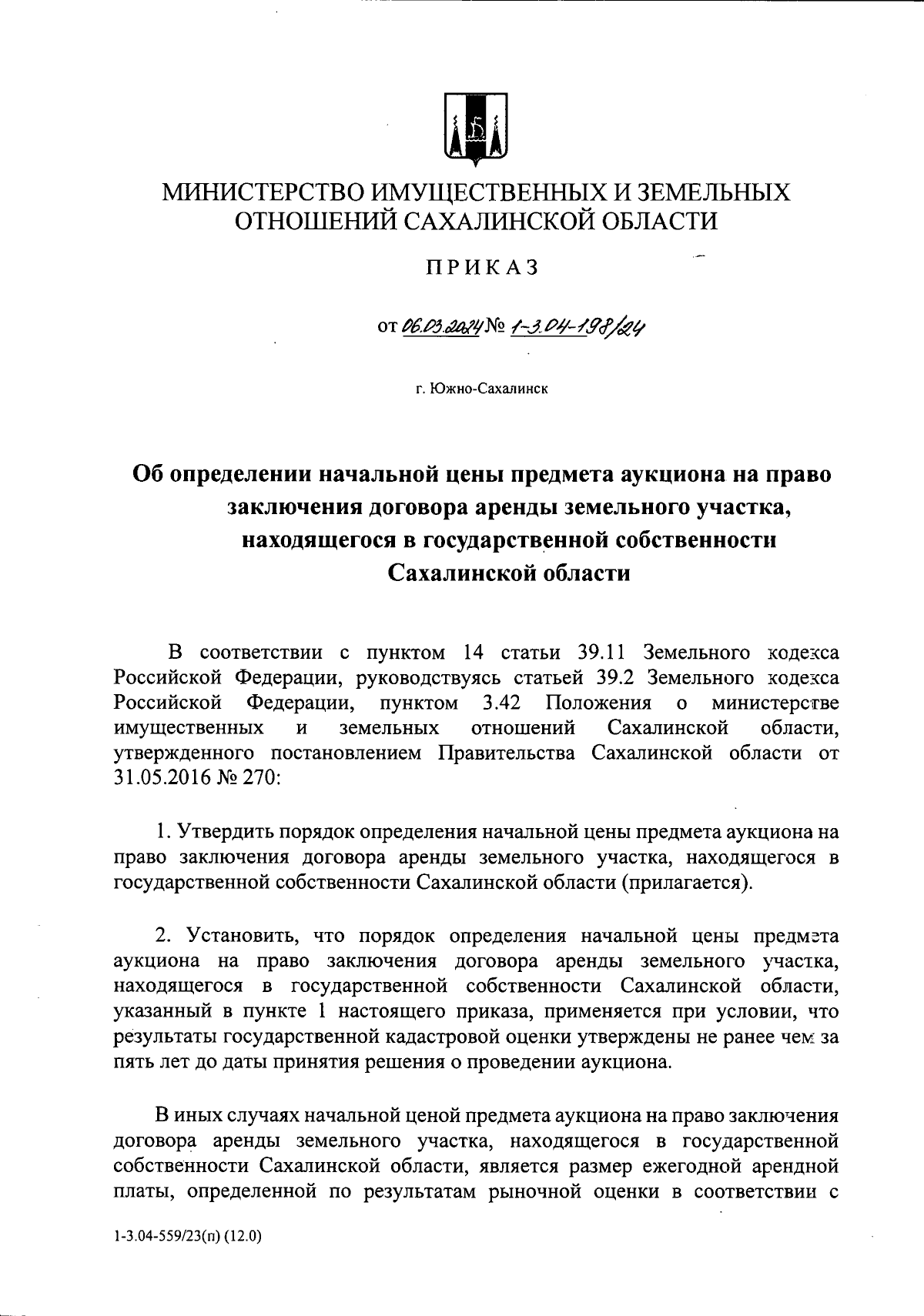 МИНИСТЕРСТВО ИМУЩЕСТВЕННЫХ И ЗЕМЕЛЬНЫХ ОТНОШЕНИЙ САХАЛИНСКОЙ ОБЛАСТИ

ПРИКАЗ

от 06.03.2024 № 1-3.04-198/24

г. Южно-Сахалинск

Об определении начальной цены предмета аукциона на право заключения договора аренды земельного участка, находящегося в государственной собственности Сахалинской области

В соответствии с пунктом 14 статьи 39.11 Земельного кодекса Российской Федерации, руководствуясь статьей 39.2 Земельного кодекса Российской Федерации, пунктом 3.42 Положения о министерстве имущественных и земельных отношений Сахалинской области, утвержденного постановлением Правительства Сахалинской области от 31.05.2016 № 270:

1. Утвердить порядок определения начальной цены предмета аукциона на право заключения договора аренды земельного участка, находящегося в государственной собственности Сахалинской области (прилагается).

2. Установить, что порядок определения начальной цены предмета аукциона на право заключения договора аренды земельного участка, находящегося в государственной собственности Сахалинской области, указанный в пункте 1 настоящего приказа, применяется при условии, что результаты государственной кадастровой оценки утверждены не ранее чем за пять лет до даты принятия решения о проведении аукциона.

В иных случаях начальной ценой предмета аукциона на право заключения договора аренды земельного участка, находящегося в государственной собственности Сахалинской области, является размер ежегодной арендной платы, определенной по результатам рыночной оценки в соответствии с

1-3.04-559/23(п) (12.0)